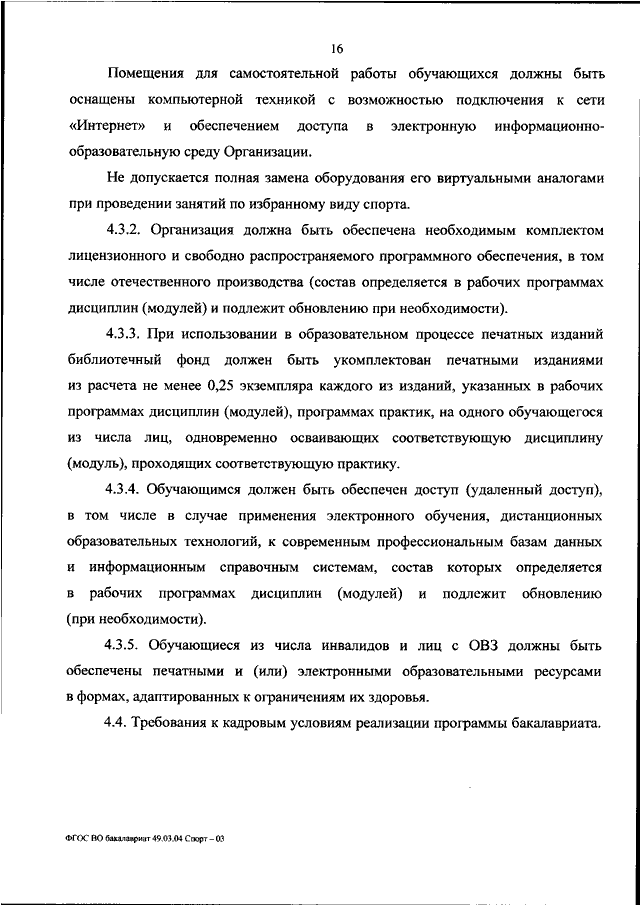 16

Помещения для самостоятельной работы обучающихся должны быть оснащены компьютерной техникой с возможностью подключения к сети «Интернет» и обеспечением доступа в электронную информационно-образовательную среду Организации.

Не допускается полная замена оборудования его виртуальными аналогами при проведении занятий по избранному виду спорта.

4.3.2. Организация должна быть обеспечена необходимым комплектом лицензионного и свободно распространяемого программного обеспечения, в том числе отечественного производства (состав определяется в рабочих программах дисциплин (модулей) и подлежит обновлению при необходимости).

4.3.3. При использовании в образовательном процессе печатных изданий библиотечный фонд должен быть укомплектован печатными изданиями из расчета не менее 0,25 экземпляра каждого из изданий, указанных в рабочих программах дисциплин (модулей), программах практик, на одного обучающегося из числа лиц, одновременно осваивающих соответствующую дисциплину (модуль), проходящих соответствующую практику.

4.3.4. Обучающимся должен быть обеспечен доступ (удаленный доступ), в том числе в случае применения электронного обучения, дистанционных образовательных технологий, к современным профессиональным базам данных и информационным справочным системам, состав которых определяется в рабочих программах дисциплин (модулей) и подлежит обновлению (при необходимости).

4.3.5. Обучающиеся из числа инвалидов и лиц с ОВЗ должны быть обеспечены печатными и (или) электронными образовательными ресурсами в формах, адаптированных к ограничениям их здоровья.

4.4. Требования к кадровым условиям реализации программы бакалавриата.

ФГОС ВО бакалавриат 49.03.04 Спорт – 03